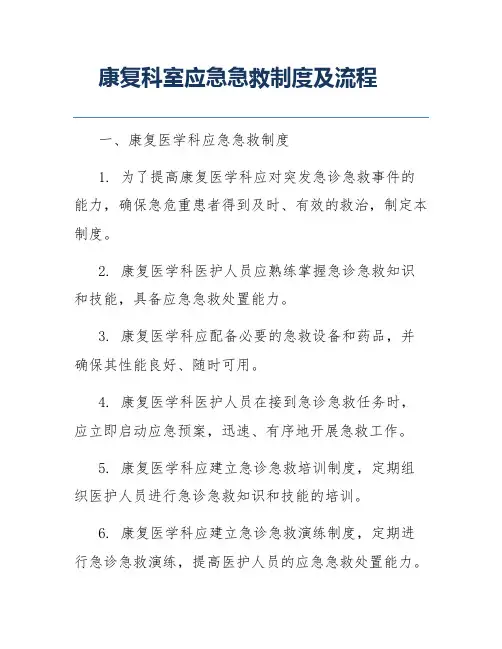 康复科室应急急救制度及流程

一、康复医学科应急急救制度

1. 为了提高康复医学科应对突发急诊急救事件的能力，确保急危重患者得到及时、有效的救治，制定本制度。

2. 康复医学科医护人员应熟练掌握急诊急救知识和技能，具备应急急救处置能力。

3. 康复医学科应配备必要的急救设备和药品，并确保其性能良好、随时可用。

4. 康复医学科医护人员在接到急诊急救任务时，应立即启动应急预案，迅速、有序地开展急救工作。

5. 康复医学科应建立急诊急救培训制度，定期组织医护人员进行急诊急救知识和技能的培训。

6. 康复医学科应建立急诊急救演练制度，定期进行急诊急救演练，提高医护人员的应急急救处置能力。